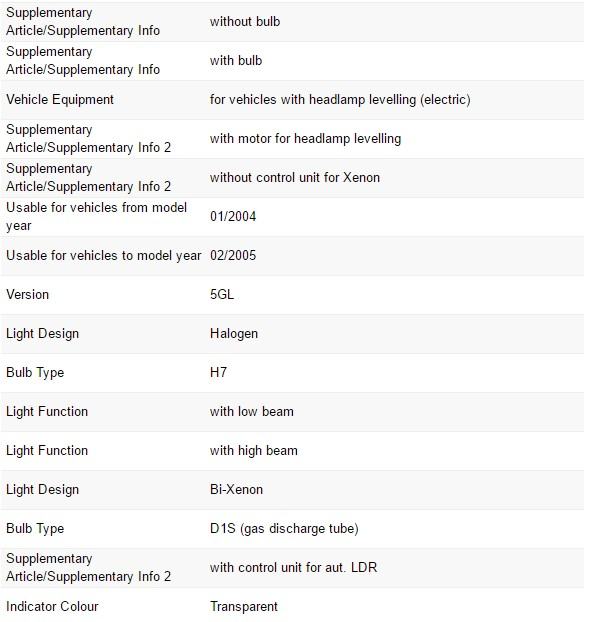 | | |
|---|---|
| Supplementary Article/Supplementary Info | without bulb |
| Supplementary Article/Supplementary Info | with bulb |
| Vehicle Equipment | for vehicles with headlamp levelling (electric) |
| Supplementary Article/Supplementary Info 2 | with motor for headlamp levelling |
| Supplementary Article/Supplementary Info 2 | without control unit for Xenon |
| Usable for vehicles from model year | 01/2004 |
| Usable for vehicles to model year | 02/2005 |
| Version | 5GL |
| Light Design | Halogen |
| Bulb Type | H7 |
| Light Function | with low beam |
| Light Function | with high beam |
| Light Design | Bi-Xenon |
| Bulb Type | D1S (gas discharge tube) |
| Supplementary Article/Supplementary Info 2 | with control unit for aut. LDR |
| Indicator Colour | Transparent |